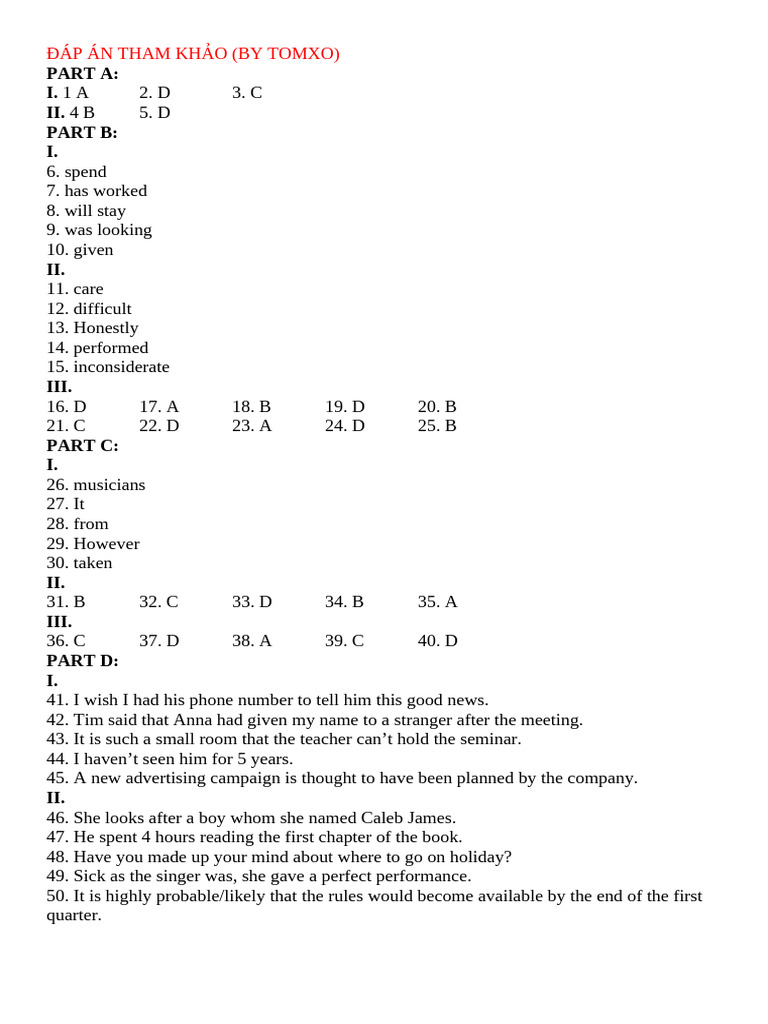 ĐÁP ÁN THAM KHẢO (BY TOMXO)
PART A:
I. 1 A 2. D 3. C
II. 4 B 5. D
PART B:
I.
6. spend
7. has worked
8. will stay
9. was looking
10. given
II.
11. care
12. difficult
13. Honestly
14. performed
15. inconsiderate
III.
16. D 17. A 18. B 19. D 20. B
21. C 22. D 23. A 24. D 25. B
PART C:
I.
26. musicians
27. It
28. from
29. However
30. taken
II.
31. B 32. C 33. D 34. B 35. A
III.
36. C 37. D 38. A 39. C 40. D
PART D:
I.
41. I wish I had his phone number to tell him this good news.
42. Tim said that Anna had given my name to a stranger after the meeting.
43. It is such a small room that the teacher can't hold the seminar.
44. I haven't seen him for 5 years.
45. A new advertising campaign is thought to have been planned by the company.
II.
46. She looks after a boy whom she named Caleb James.
47. He spent 4 hours reading the first chapter of the book.
48. Have you made up your mind about where to go on holiday?
49. Sick as the singer was, she gave a perfect performance.
50. It is highly probable/likely that the rules would become available by the end of the first quarter.